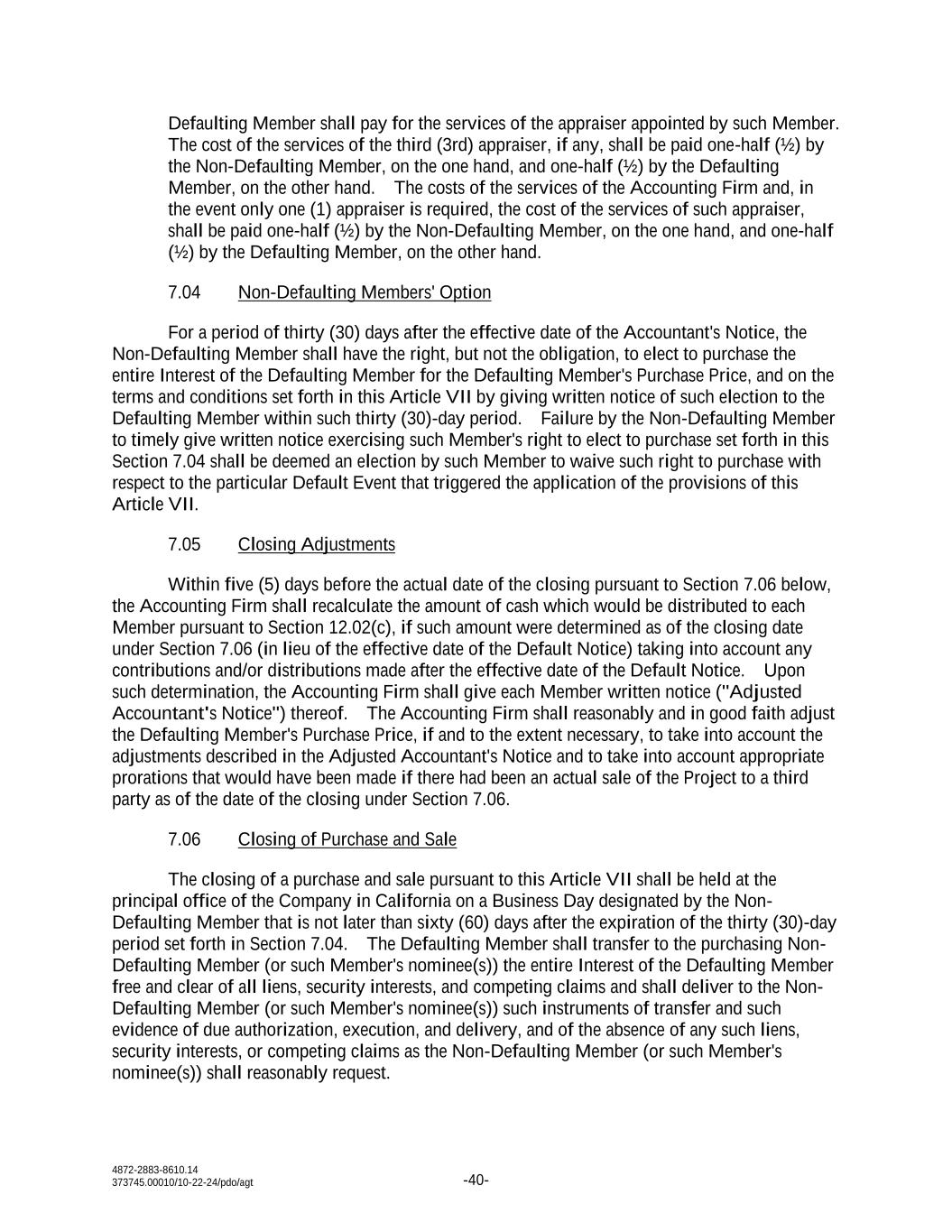 Defaulting Member shall pay for the services of the appraiser appointed by such Member. The cost of the services of the third (3rd) appraiser, if any, shall be paid one-half (½) by the Non-Defaulting Member, on the one hand, and one-half (½) by the Defaulting Member, on the other hand. The costs of the services of the Accounting Firm and, in the event only one (1) appraiser is required, the cost of the services of such appraiser, shall be paid one-half (½) by the Non-Defaulting Member, on the one hand, and one-half (½) by the Defaulting Member, on the other hand.

7.04 Non-Defaulting Members' Option

For a period of thirty (30) days after the effective date of the Accountant's Notice, the Non-Defaulting Member shall have the right, but not the obligation, to elect to purchase the entire Interest of the Defaulting Member for the Defaulting Member's Purchase Price, and on the terms and conditions set forth in this Article VII by giving written notice of such election to the Defaulting Member within such thirty (30)-day period. Failure by the Non-Defaulting Member to timely give written notice exercising such Member's right to elect to purchase set forth in this Section 7.04 shall be deemed an election by such Member to waive such right to purchase with respect to the particular Default Event that triggered the application of the provisions of this Article VII.

7.05 Closing Adjustments

Within five (5) days before the actual date of the closing pursuant to Section 7.06 below, the Accounting Firm shall recalculate the amount of cash which would be distributed to each Member pursuant to Section 12.02(c), if such amount were determined as of the closing date under Section 7.06 (in lieu of the effective date of the Default Notice) taking into account any contributions and/or distributions made after the effective date of the Default Notice. Upon such determination, the Accounting Firm shall give each Member written notice ("Adjusted Accountant's Notice") thereof. The Accounting Firm shall reasonably and in good faith adjust the Defaulting Member's Purchase Price, if and to the extent necessary, to take into account the adjustments described in the Adjusted Accountant's Notice and to take into account appropriate prorations that would have been made if there had been an actual sale of the Project to a third party as of the date of the closing under Section 7.06.

7.06 Closing of Purchase and Sale

The closing of a purchase and sale pursuant to this Article VII shall be held at the principal office of the Company in California on a Business Day designated by the Non-Defaulting Member that is not later than sixty (60) days after the expiration of the thirty (30)-day period set forth in Section 7.04. The Defaulting Member shall transfer to the purchasing Non-Defaulting Member (or such Member's nominee(s)) the entire Interest of the Defaulting Member free and clear of all liens, security interests, and competing claims and shall deliver to the Non-Defaulting Member (or such Member's nominee(s)) such instruments of transfer and such evidence of due authorization, execution, and delivery, and of the absence of any such liens, security interests, or competing claims as the Non-Defaulting Member (or such Member's nominee(s)) shall reasonably request.

4872-2883-8610.14
373745.00010/10-22-24/pdo/agt

-40-